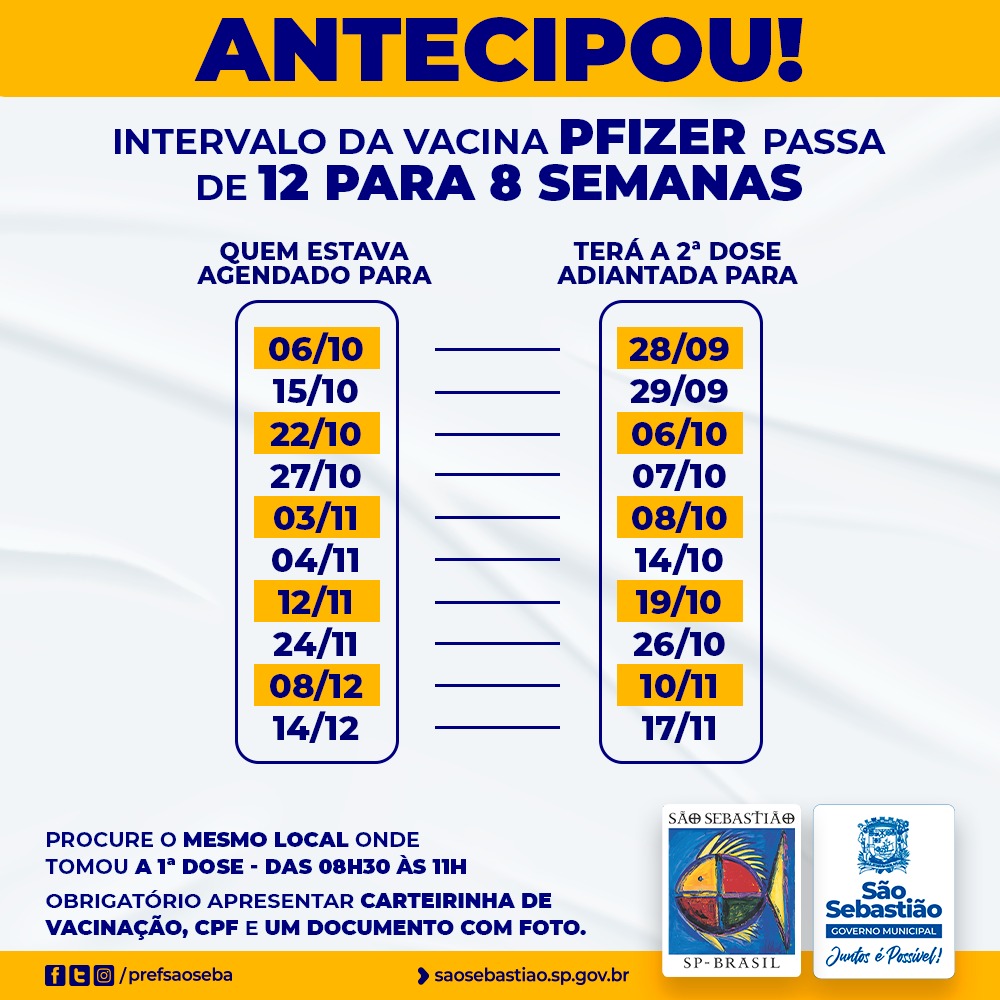 ANTECIPOU!

INTERVALO DA VACINA PFIZER PASSA DE 12 PARA 8 SEMANAS

QUEM ESTAVA AGENDADO PARA

06/10
15/10
22/10
27/10
03/11
04/11
12/11
24/11
08/12
14/12

TERÁ A 2ª DOSE ADIANTADA PARA

28/09
29/09
06/10
07/10
08/10
14/10
19/10
26/10
10/11
17/11

PROCURE O MESMO LOCAL ONDE TOMOU A 1ª DOSE - DAS 08H30 ÀS 11H

OBRIGATÓRIO APRESENTAR CARTEIRINHA DE VACINAÇÃO, CPF E UM DOCUMENTO COM FOTO.

SÃO SEBASTIÃO
SP-BRASIL

São Sebastião
GOVERNO MUNICIPAL
Juntos é Possível!

/prefsaoseba

saosebastiao.sp.gov.br